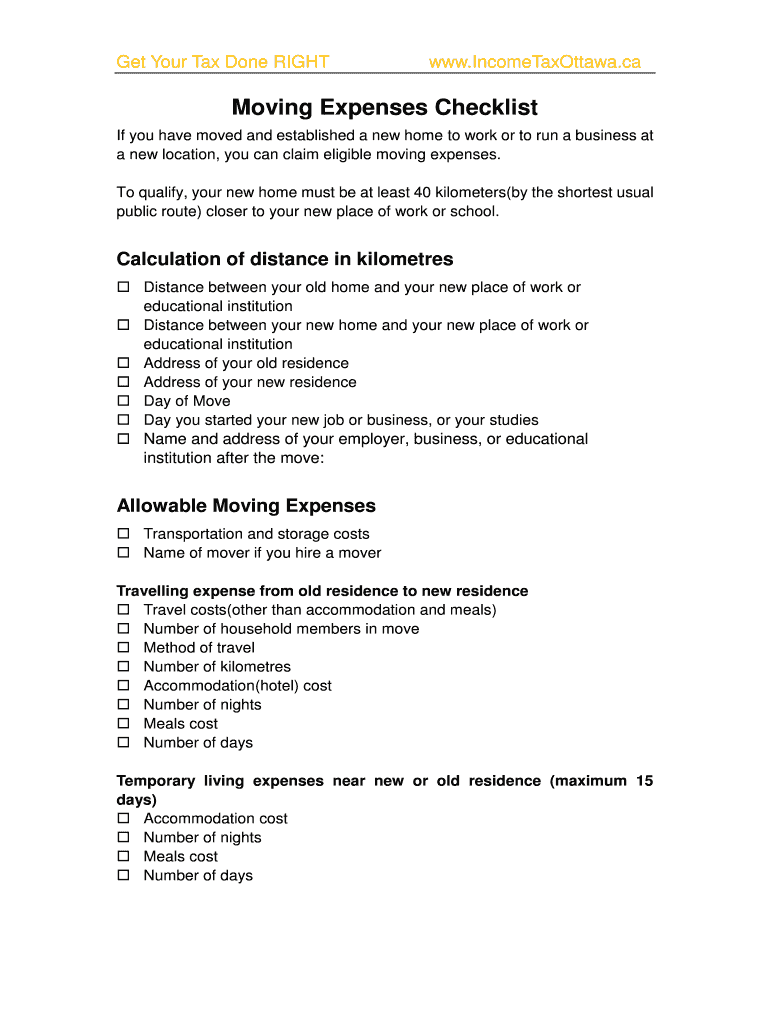 Get Your Tax Done RIGHT www.IncomeTaxOttawa.ca

Moving Expenses Checklist

If you have moved and established a new home to work or to run a business at a new location, you can claim eligible moving expenses.

To qualify, your new home must be at least 40 kilometers(by the shortest usual public route) closer to your new place of work or school.

Calculation of distance in kilometres

☐ Distance between your old home and your new place of work or educational institution
☐ Distance between your new home and your new place of work or educational institution
☐ Address of your old residence
☐ Address of your new residence
☐ Day of Move
☐ Day you started your new job or business, or your studies
☐ Name and address of your employer, business, or educational institution after the move:

Allowable Moving Expenses

☐ Transportation and storage costs
☐ Name of mover if you hire a mover

Travelling expense from old residence to new residence
☐ Travel costs(other than accommodation and meals)
☐ Number of household members in move
☐ Method of travel
☐ Number of kilometres
☐ Accommodation(hotel) cost
☐ Number of nights
☐ Meals cost
☐ Number of days

Temporary living expenses near new or old residence (maximum 15 days)
☐ Accommodation cost
☐ Number of nights
☐ Meals cost
☐ Number of days